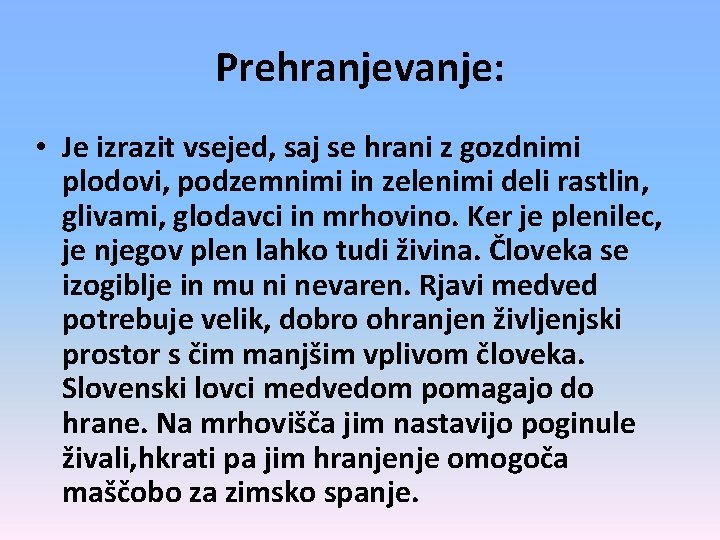 Prehranjevanje:

• Je izrazit vsejed, saj se hrani z gozdnimi plodovi, podzemnimi in zelenimi deli rastlin, glivami, glodavci in mrhovino. Ker je plenilec, je njegov plen lahko tudi živina. Človeka se izogiblje in mu ni nevaren. Rjavi medved potrebuje velik, dobro ohranjen življenjski prostor s čim manjšim vplivom človeka. Slovenski lovci medvedom pomagajo do hrane. Na mrhovišča jim nastavijo poginule živali,hkrati pa jim hranjenje omogoča maščobo za zimsko spanje.